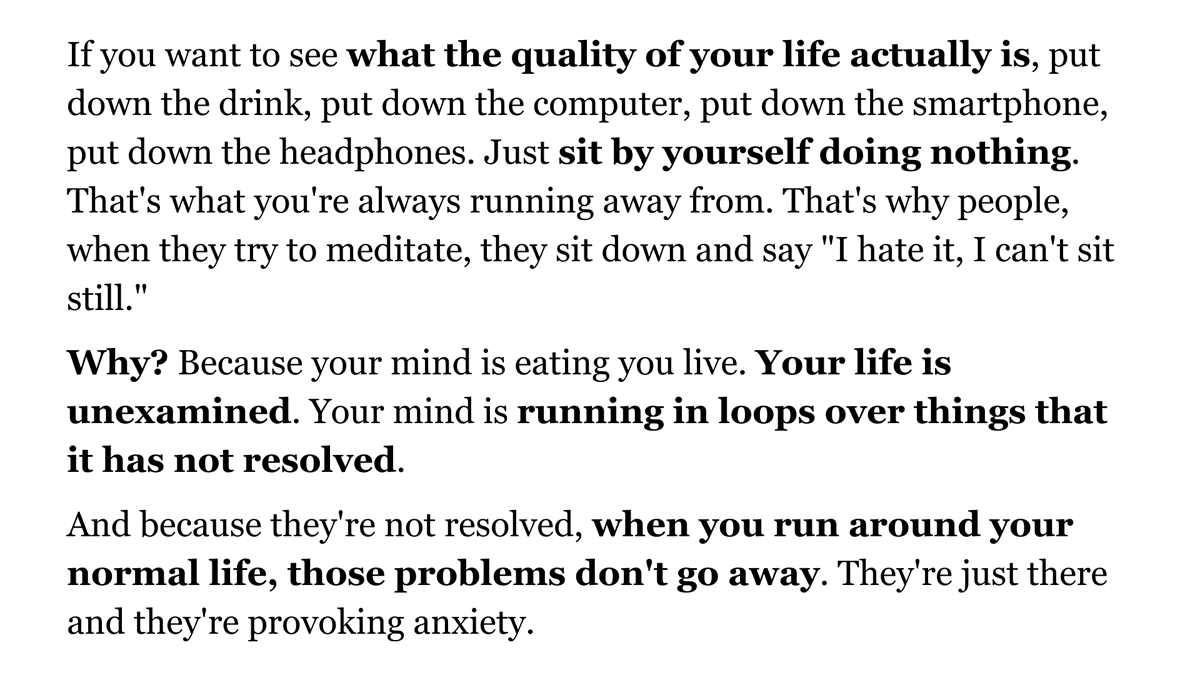 If you want to see what the quality of your life actually is, put down the drink, put down the computer, put down the smartphone, put down the headphones. Just sit by yourself doing nothing. That's what you're always running away from. That's why people, when they try to meditate, they sit down and say "I hate it, I can't sit still."

Why? Because your mind is eating you live. Your life is unexamined. Your mind is running in loops over things that it has not resolved.

And because they're not resolved, when you run around your normal life, those problems don't go away. They're just there and they're provoking anxiety.